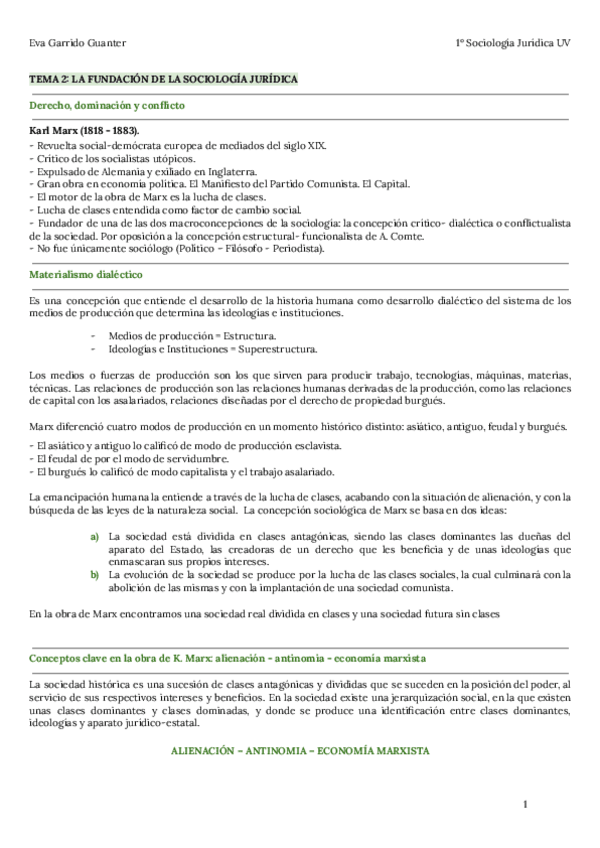 Eva Garrido Guanter

1º Sociología Jurídica UV

TEMA 2: LA FUNDACIÓN DE LA SOCIOLOGÍA JURÍDICA

Derecho, dominación y conflicto

Karl Marx (1818 – 1883).
- Revuelta social-demócrata europea de mediados del siglo XIX.
- Crítico de los socialistas utópicos.
- Expulsado de Alemania y exiliado en Inglaterra.
- Gran obra en economía política. El Manifiesto del Partido Comunista. El Capital.
- El motor de la obra de Marx es la lucha de clases.
- Lucha de clases entendida como factor de cambio social.
- Fundador de una de las dos macroconcepciones de la sociología: la concepción crítico- dialéctica o conflictualista de la sociedad. Por oposición a la concepción estructural- funcionalista de A. Comte.
- No fue únicamente sociólogo (Político – Filósofo – Periodista).

Materialismo dialéctico

Es una concepción que entiende el desarrollo de la historia humana como desarrollo dialéctico del sistema de los medios de producción que determina las ideologías e instituciones.

- Medios de producción = Estructura.
- Ideologías e Instituciones = Superestructura.

Los medios o fuerzas de producción son los que sirven para producir trabajo, tecnologías, máquinas, materias, técnicas. Las relaciones de producción son las relaciones humanas derivadas de la producción, como las relaciones de capital con los asalariados, relaciones diseñadas por el derecho de propiedad burgués.

Marx diferenció cuatro modos de producción en un momento histórico distinto: asiático, antiguo, feudal y burgués.

- El asiático y antiguo lo calificó de modo de producción esclavista.
- El feudal de por el modo de servidumbre.
- El burgués lo calificó de modo capitalista y el trabajo asalariado.

La emancipación humana la entiende a través de la lucha de clases, acabando con la situación de alienación, y con la búsqueda de las leyes de la naturaleza social. La concepción sociológica de Marx se basa en dos ideas:

a) La sociedad está dividida en clases antagónicas, siendo las clases dominantes las dueñas del aparato del Estado, las creadoras de un derecho que les beneficia y de unas ideologías que enmascaran sus propios intereses.
b) La evolución de la sociedad se produce por la lucha de las clases sociales, la cual culminará con la abolición de las mismas y con la implantación de una sociedad comunista.

En la obra de Marx encontramos una sociedad real dividida en clases y una sociedad futura sin clases

Conceptos clave en la obra de K. Marx: alienación – antinomia – economía marxista

La sociedad histórica es una sucesión de clases antagónicas y divididas que se suceden en la posición del poder, al servicio de sus respectivos intereses y beneficios. En la sociedad existe una jerarquización social, en la que existen unas clases dominantes y clases dominadas, y donde se produce una identificación entre clases dominantes, ideologías y aparato jurídico-estatal.

ALIENACIÓN – ANTINOMIA – ECONOMÍA MARXISTA

1